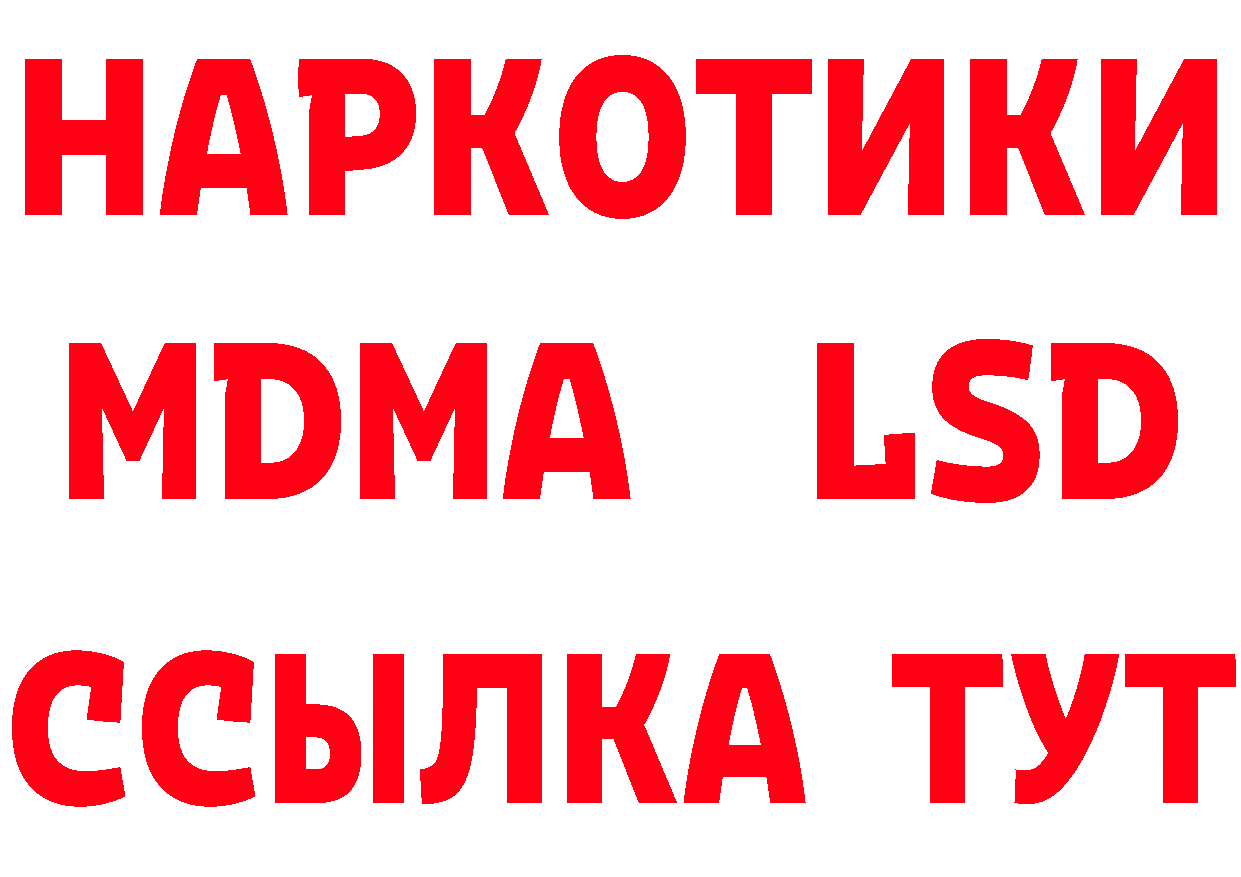 НАРКОТИКИ
MDMA LSD
ССЫЛКА ТУТ